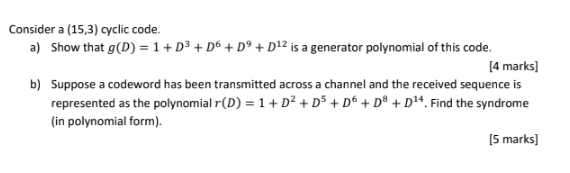 Consider a (15,3) cyclic code.

a) Show that $g(D) = 1 + D^3 + D^6 + D^9 + D^{12}$ is a generator polynomial of this code.

[4 marks]

b) Suppose a codeword has been transmitted across a channel and the received sequence is represented as the polynomial $r(D) = 1 + D^2 + D^5 + D^6 + D^8 + D^{14}$. Find the syndrome (in polynomial form).

[5 marks]